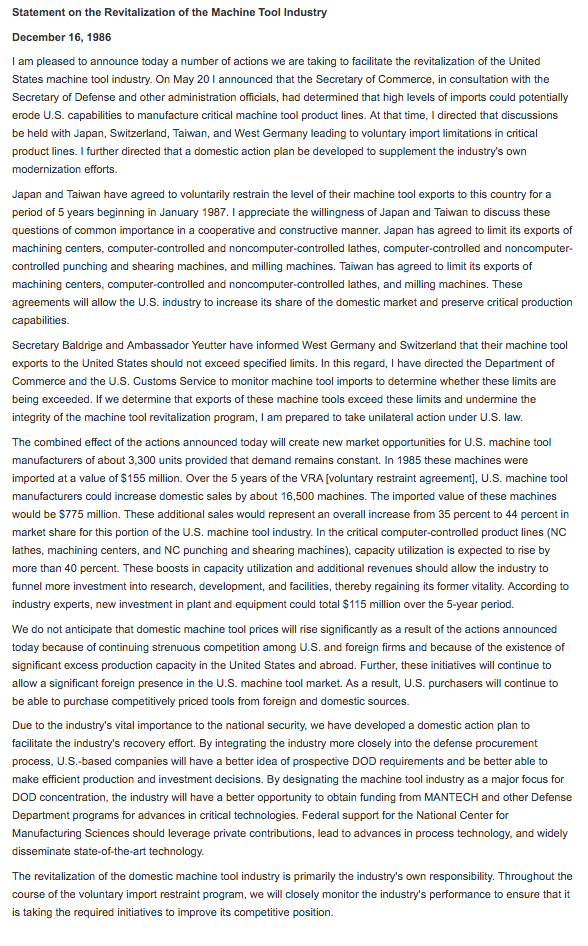 Statement on the Revitalization of the Machine Tool Industry

December 16, 1986

I am pleased to announce today a number of actions we are taking to facilitate the revitalization of the United States machine tool industry. On May 20 I announced that the Secretary of Commerce, in consultation with the Secretary of Defense and other administration officials, had determined that high levels of imports could potentially erode U.S. capabilities to manufacture critical machine tool product lines. At that time, I directed that discussions be held with Japan, Switzerland, Taiwan, and West Germany leading to voluntary import limitations in critical product lines. I further directed that a domestic action plan be developed to supplement the industry's own modernization efforts.

Japan and Taiwan have agreed to voluntarily restrain the level of their machine tool exports to this country for a period of 5 years beginning in January 1987. I appreciate the willingness of Japan and Taiwan to discuss these questions of common importance in a cooperative and constructive manner. Japan has agreed to limit its exports of machining centers, computer-controlled and noncomputer-controlled lathes, computer-controlled and noncomputer-controlled punching and shearing machines, and milling machines. Taiwan has agreed to limit its exports of machining centers, computer-controlled and noncomputer-controlled lathes, and milling machines. These agreements will allow the U.S. industry to increase its share of the domestic market and preserve critical production capabilities.

Secretary Baldrige and Ambassador Yeutter have informed West Germany and Switzerland that their machine tool exports to the United States should not exceed specified limits. In this regard, I have directed the Department of Commerce and the U.S. Customs Service to monitor machine tool imports to determine whether these limits are being exceeded. If we determine that exports of these machine tools exceed these limits and undermine the integrity of the machine tool revitalization program, I am prepared to take unilateral action under U.S. law.

The combined effect of the actions announced today will create new market opportunities for U.S. machine tool manufacturers of about 3,300 units provided that demand remains constant. In 1985 these machines were imported at a value of $155 million. Over the 5 years of the VRA [voluntary restraint agreement], U.S. machine tool manufacturers could increase domestic sales by about 16,500 machines. The imported value of these machines would be $775 million. These additional sales would represent an overall increase from 35 percent to 44 percent in market share for this portion of the U.S. machine tool industry. In the critical computer-controlled product lines (NC lathes, machining centers, and NC punching and shearing machines), capacity utilization is expected to rise by more than 40 percent. These boosts in capacity utilization and additional revenues should allow the industry to funnel more investment into research, development, and facilities, thereby regaining its former vitality. According to industry experts, new investment in plant and equipment could total $115 million over the 5-year period.

We do not anticipate that domestic machine tool prices will rise significantly as a result of the actions announced today because of continuing strenuous competition among U.S. and foreign firms and because of the existence of significant excess production capacity in the United States and abroad. Further, these initiatives will continue to allow a significant foreign presence in the U.S. machine tool market. As a result, U.S. purchasers will continue to be able to purchase competitively priced tools from foreign and domestic sources.

Due to the industry's vital importance to the national security, we have developed a domestic action plan to facilitate the industry's recovery effort. By integrating the industry more closely into the defense procurement process, U.S.-based companies will have a better idea of prospective DOD requirements and be better able to make efficient production and investment decisions. By designating the machine tool industry as a major focus for DOD concentration, the industry will have a better opportunity to obtain funding from MANTECH and other Defense Department programs for advances in critical technologies. Federal support for the National Center for Manufacturing Sciences should leverage private contributions, lead to advances in process technology, and widely disseminate state-of-the-art technology.

The revitalization of the domestic machine tool industry is primarily the industry's own responsibility. Throughout the course of the voluntary import restraint program, we will closely monitor the industry's performance to ensure that it is taking the required initiatives to improve its competitive position.